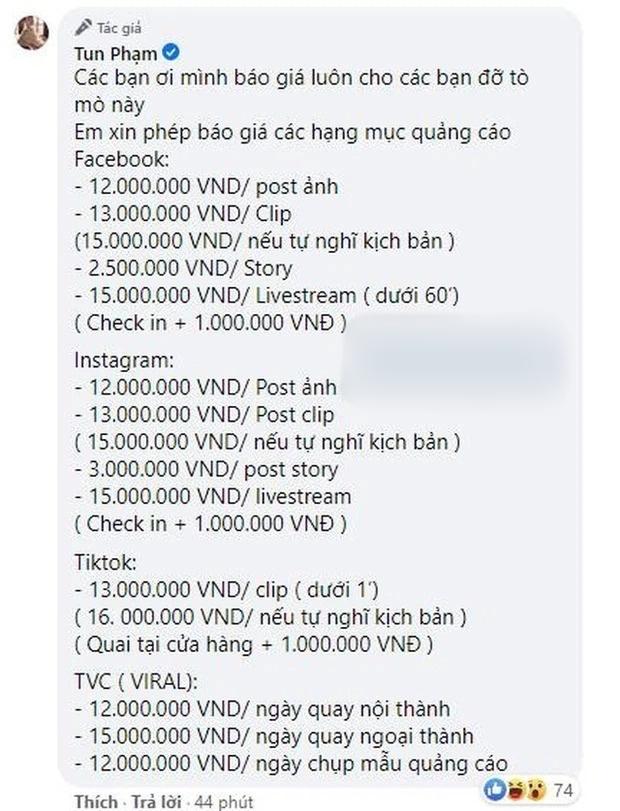 Tác giả
Tun Phạm
Các bạn ơi mình báo giá luôn cho các bạn đỡ tò mò này
Em xin phép báo giá các hạng mục quảng cáo Facebook:
- 12.000.000 VND/ post ảnh
- 13.000.000 VND/ Clip
(15.000.000 VND/ nếu tự nghĩ kịch bản )
- 2.500.000 VND/ Story
- 15.000.000 VND/ Livestream ( dưới 60')
( Check in + 1.000.000 VNĐ )

Instagram:
- 12.000.000 VND/ Post ảnh
- 13.000.000 VND/ Post clip
( 15.000.000 VND/ nếu tự nghĩ kịch bản )
- 3.000.000 VND/ post story
- 15.000.000 VND/ livestream
( Check in + 1.000.000 VNĐ )

Tiktok:
- 13.000.000 VND/ clip ( dưới 1')
( 16. 000.000 VND/ nếu tự nghĩ kịch bản )
( Quai tại cửa hàng + 1.000.000 VNĐ )

TVC ( VIRAL):
- 12.000.000 VND/ ngày quay nội thành
- 15.000.000 VND/ ngày quay ngoại thành
- 12.000.000 VND/ ngày chụp mẫu quảng cáo

Thích · Trả lời · 44 phút
74